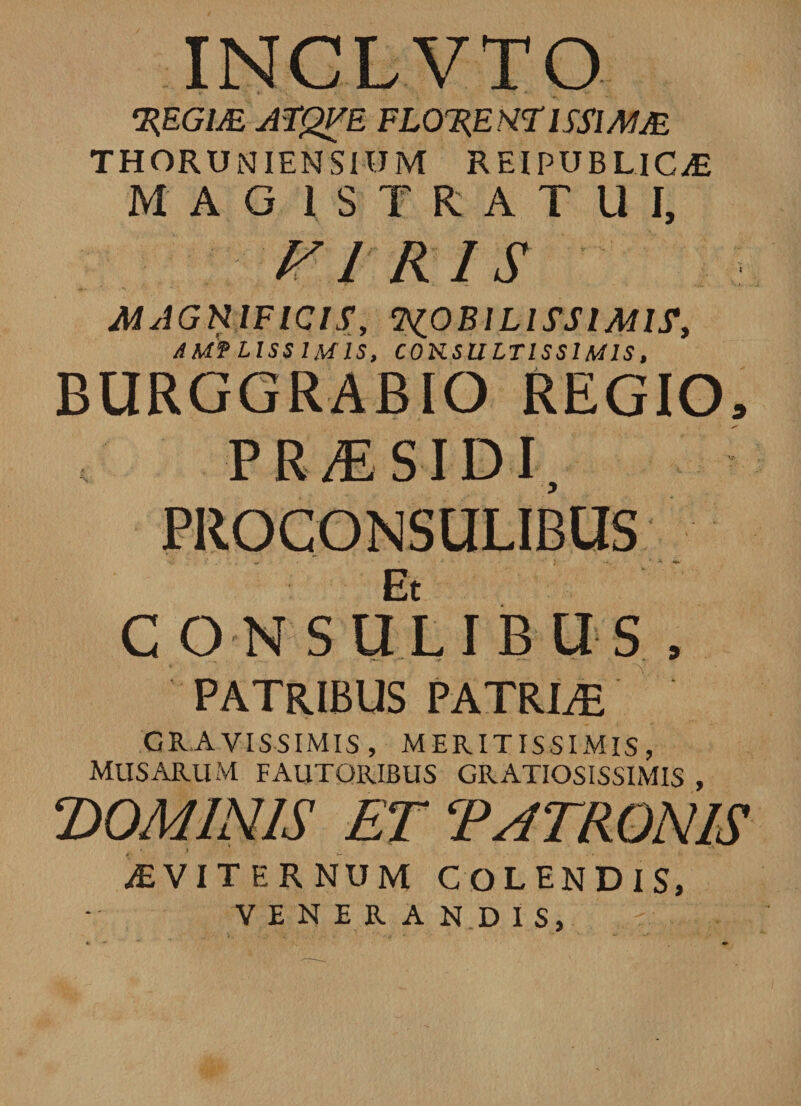 INCLVTO

REGIÆ ATQVE FLORENTISSIMÆ THORUNIENSIUM REIPUBLICÆ MAGISTRATUI,

VIRIS

MAGNIFICIS, NOBILISSIMIS, AMPLISSIMIS, CONSULTISSIMIS,

BURGGRABIO REGIO, PRÆSIDI, PROCONSULIBUS Et CONSULIBUS, PATRIBUS PATRIÆ

GRAVISSIMIS, MERITISSIMIS, MUSARUM FAUTORIBUS GRATIOSISSIMIS,

DOMINIS ET PATRONIS

ÆVITERNUM COLENDIS, VENERANDIS,